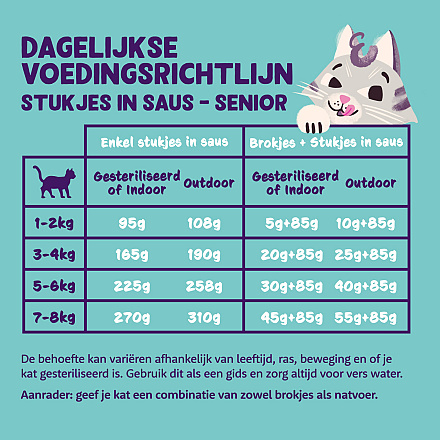 DAGELIJKSE VOEDINGSRICHTLIJN
STUKJES IN SAUS - SENIOR

| | Enkel stukjes in saus | | Brokjes + Stukjes in saus | |
|---|---|---|---|---|
| | Gesteriliseerd of Indoor | Outdoor | Gesteriliseerd of Indoor | Outdoor |
| 1-2kg | 95g | 108g | 5g+85g | 10g+85g |
| 3-4kg | 165g | 190g | 20g+85g | 25g+85g |
| 5-6kg | 225g | 258g | 30g+85g | 40g+85g |
| 7-8kg | 270g | 310g | 45g+85g | 55g+85g |

De behoefte kan variëren afhankelijk van leeftijd, ras, beweging en of je kat gesteriliseerd is. Gebruik dit als een gids en zorg altijd voor vers water.

Aanrader: geef je kat een combinatie van zowel brokjes als natvoer.